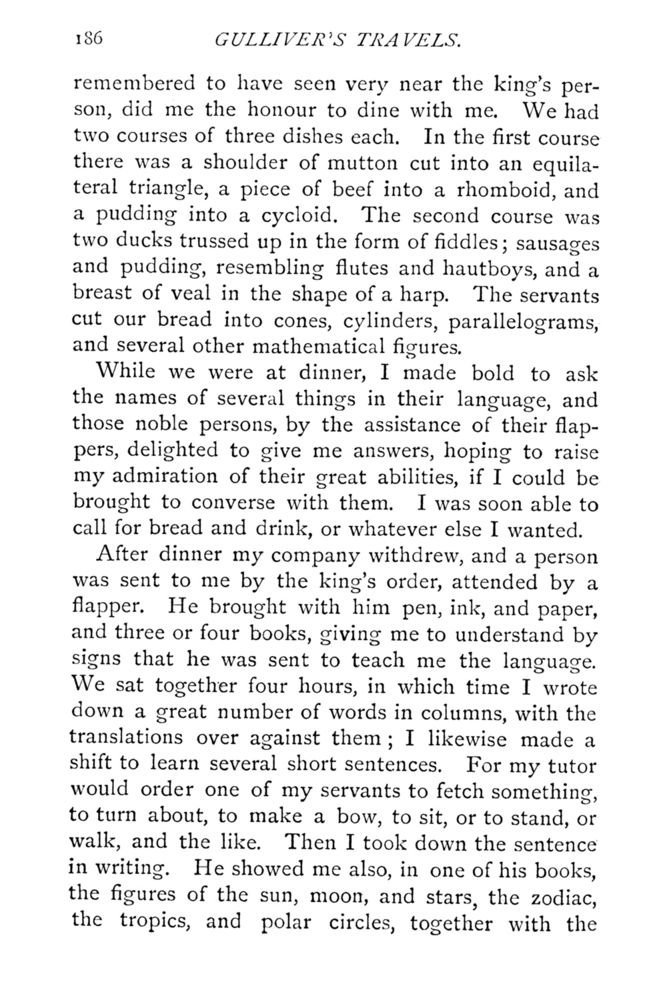 186 GULLIVER'S TRAVELS.

remembered to have seen very near the king's person, did me the honour to dine with me. We had two courses of three dishes each. In the first course there was a shoulder of mutton cut into an equilateral triangle, a piece of beef into a rhomboid, and a pudding into a cycloid. The second course was two ducks trussed up in the form of fiddles; sausages and pudding, resembling flutes and hautboys, and a breast of veal in the shape of a harp. The servants cut our bread into cones, cylinders, parallelograms, and several other mathematical figures.

While we were at dinner, I made bold to ask the names of several things in their language, and those noble persons, by the assistance of their flappers, delighted to give me answers, hoping to raise my admiration of their great abilities, if I could be brought to converse with them. I was soon able to call for bread and drink, or whatever else I wanted.

After dinner my company withdrew, and a person was sent to me by the king's order, attended by a flapper. He brought with him pen, ink, and paper, and three or four books, giving me to understand by signs that he was sent to teach me the language. We sat together four hours, in which time I wrote down a great number of words in columns, with the translations over against them; I likewise made a shift to learn several short sentences. For my tutor would order one of my servants to fetch something, to turn about, to make a bow, to sit, or to stand, or walk, and the like. Then I took down the sentence in writing. He showed me also, in one of his books, the figures of the sun, moon, and stars, the zodiac, the tropics, and polar circles, together with the